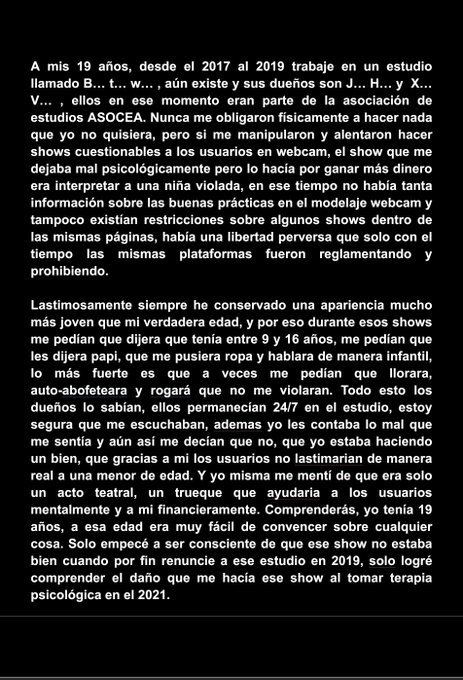 A mis 19 años, desde el 2017 al 2019 trabaje en un estudio llamado B… t… w… , aún existe y sus dueños son J… H… y X… V… , ellos en ese momento eran parte de la asociación de estudios ASOCEA. Nunca me obligaron físicamente a hacer nada que yo no quisiera, pero si me manipularon y alentaron hacer shows cuestionables a los usuarios en webcam, el show que me dejaba mal psicológicamente pero lo hacía por ganar más dinero era interpretar a una niña violada, en ese tiempo no había tanta información sobre las buenas prácticas en el modelaje webcam y tampoco existían restricciones sobre algunos shows dentro de las mismas páginas, había una libertad perversa que solo con el tiempo las mismas plataformas fueron reglamentando y prohibiendo.

Lastimosamente siempre he conservado una apariencia mucho más joven que mi verdadera edad, y por eso durante esos shows me pedían que dijera que tenía entre 9 y 16 años, me pedían que les dijera papi, que me pusiera ropa y hablara de manera infantil, lo más fuerte es que a veces me pedían que llorara, auto-abofeteara y rogará que no me violaran. Todo esto los dueños lo sabían, ellos permanecían 24/7 en el estudio, estoy segura que me escuchaban, ademas yo les contaba lo mal que me sentía y aún así me decían que no, que yo estaba haciendo un bien, que gracias a mi los usuarios no lastimarian de manera real a una menor de edad. Y yo misma me mentí de que era solo un acto teatral, un trueque que ayudaria a los usuarios mentalmente y a mi financieramente. Comprenderás, yo tenía 19 años, a esa edad era muy fácil de convencer sobre cualquier cosa. Solo empecé a ser consciente de que ese show no estaba bien cuando por fin renuncie a ese estudio en 2019, solo logré comprender el daño que me hacía ese show al tomar terapia psicológica en el 2021.